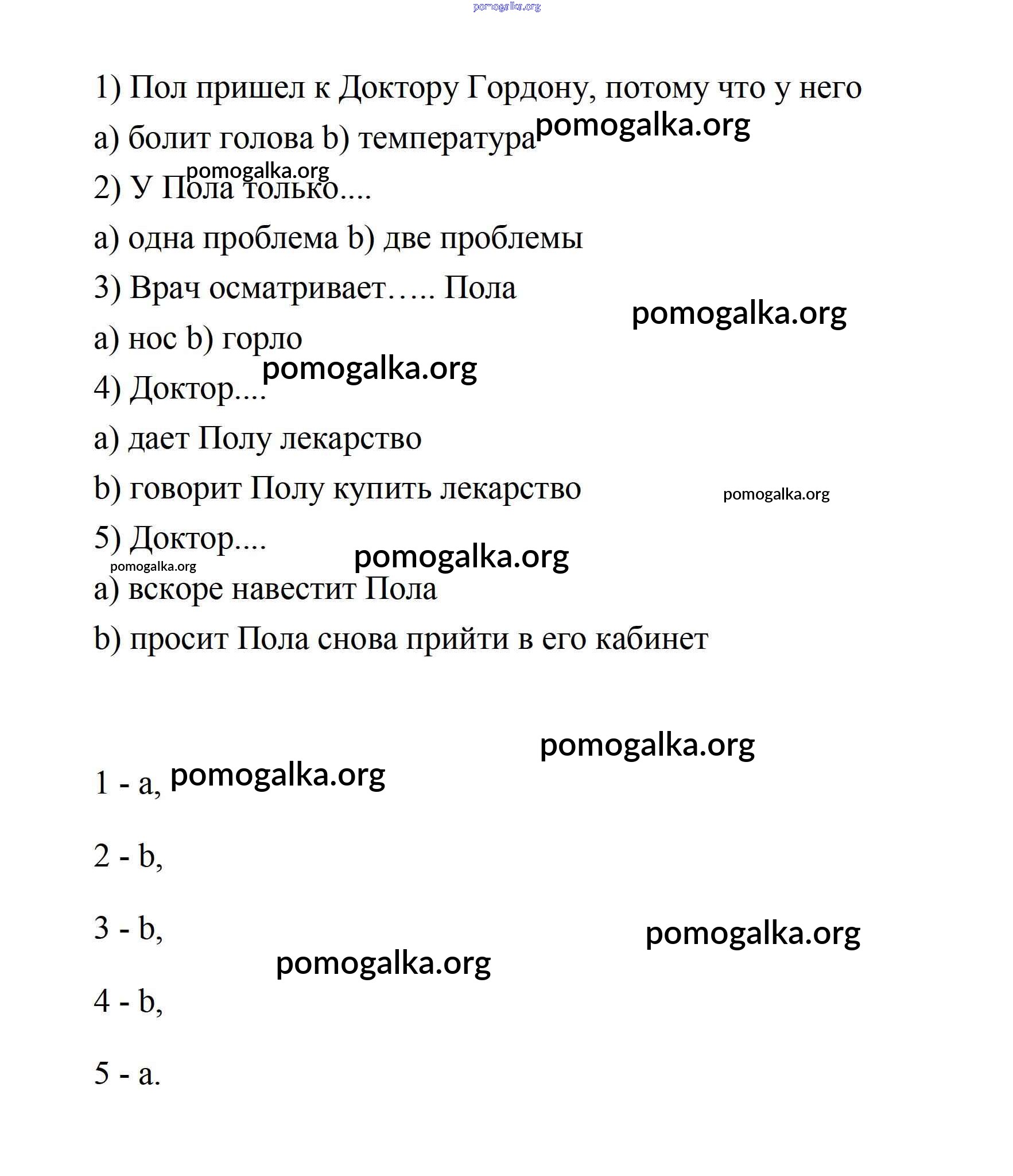 pomogalka.org

1) Пол пришел к Доктору Гордону, потому что у него

a) болит голова b) температура pomogalka.org

pomogalka.org

2) У Пола только....

a) одна проблема b) две проблемы

3) Врач осматривает….. Пола

pomogalka.org

a) нос b) горло

pomogalka.org

4) Доктор....

a) дает Полу лекарство

b) говорит Полу купить лекарство

pomogalka.org

5) Доктор....

pomogalka.org

pomogalka.org

a) вскоре навестит Пола

b) просит Пола снова прийти в его кабинет

pomogalka.org

1 - a, pomogalka.org

2 - b,

3 - b,

pomogalka.org

pomogalka.org

4 - b,

5 - a.